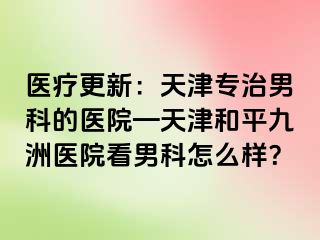 医疗更新：天津专治男科的医院—天津和平九洲医院看男科怎么样?